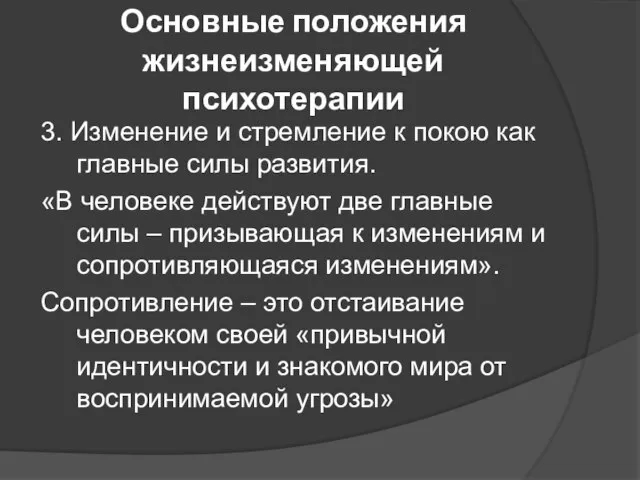 Основные положения жизнеизменяющей психотерапии

3. Изменение и стремление к покою как главные силы развития.

«В человеке действуют две главные силы – призывающая к изменениям и сопротивляющаяся изменениям».

Сопротивление – это отстаивание человеком своей «привычной идентичности и знакомого мира от воспринимаемой угрозы»